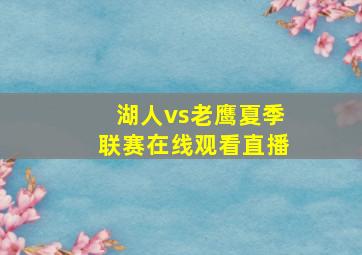 湖人vs老鹰夏季联赛在线观看直播